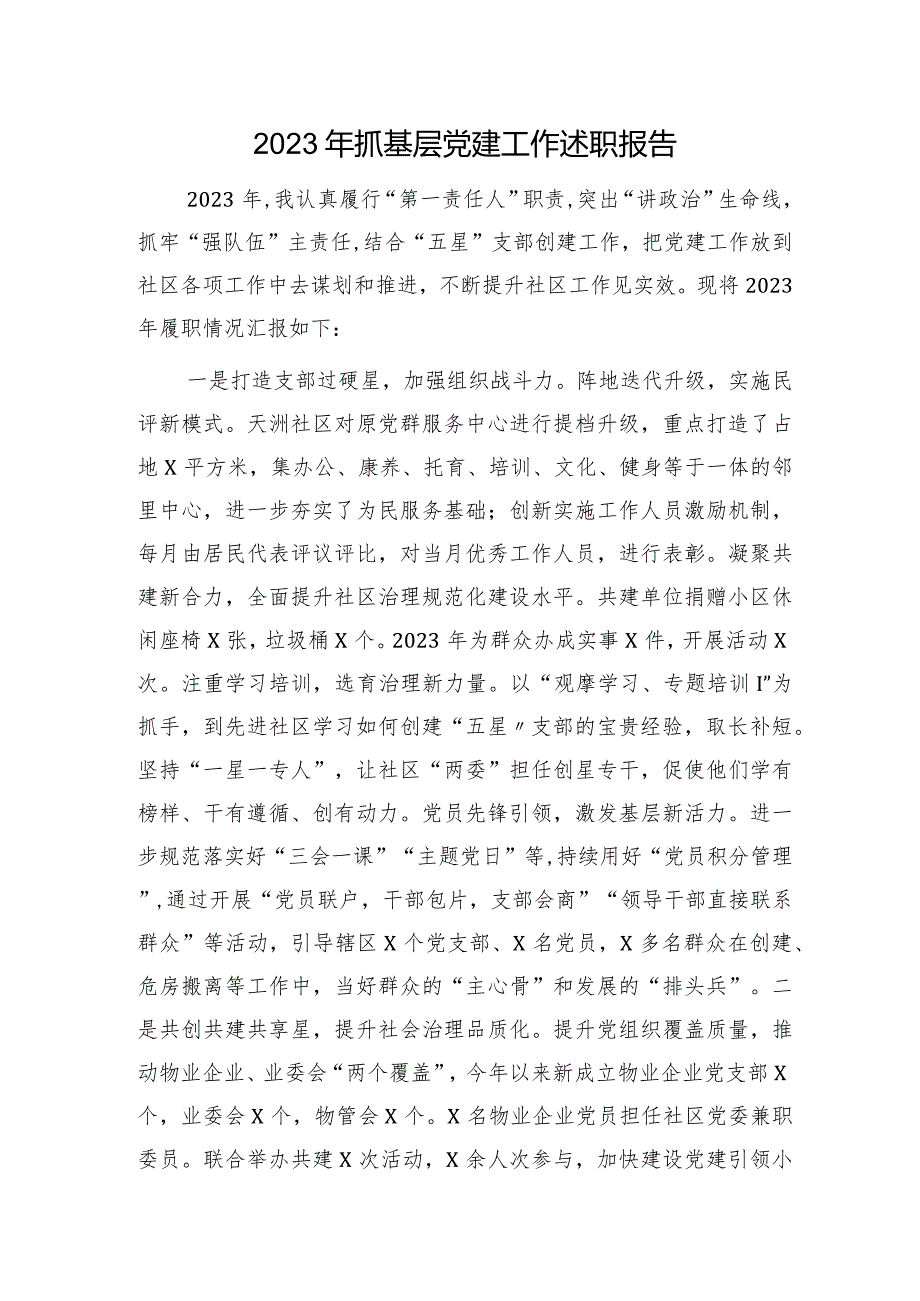 2023年抓基层党建工作述职报告

2023年，我认真履行“第一责任人”职责，突出“讲政治”生命线，抓牢“强队伍”主责任，结合“五星”支部创建工作，把党建工作放到社区各项工作中去谋划和推进，不断提升社区工作见实效。现将2023年履职情况汇报如下：

一是打造支部过硬星，加强组织战斗力。阵地迭代升级，实施民评新模式。天洲社区对原党群服务中心进行提档升级，重点打造了占地X平方米，集办公、康养、托育、培训、文化、健身等于一体的邻里中心，进一步夯实了为民服务基础；创新实施工作人员激励机制，每月由居民代表评议评比，对当月优秀工作人员，进行表彰。凝聚共建新合力，全面提升社区治理规范化建设水平。共建单位捐赠小区休闲座椅X张，垃圾桶X个。2023年为群众办成实事X件，开展活动X次。注重学习培训，选育治理新力量。以“观摩学习、专题培训I”为抓手，到先进社区学习如何创建“五星〃支部的宝贵经验，取长补短。坚持“一星一专人”，让社区“两委”担任创星专干，促使他们学有榜样、干有遵循、创有动力。党员先锋引领，激发基层新活力。进一步规范落实好“三会一课”“主题党日”等，持续用好“党员积分管理”，通过开展“党员联户，干部包片，支部会商”“领导干部直接联系群众”等活动，引导辖区X个党支部、X名党员，X多名群众在创建、危房搬离等工作中，当好群众的“主心骨”和发展的“排头兵”。二是共创共建共享星，提升社会治理品质化。提升党组织覆盖质量，推动物业企业、业委会“两个覆盖”，今年以来新成立物业企业党支部X个，业委会X个，物管会X个。X名物业企业党员担任社区党委兼职委员。联合举办共建X次活动，X余人次参与，加快建设党建引领小